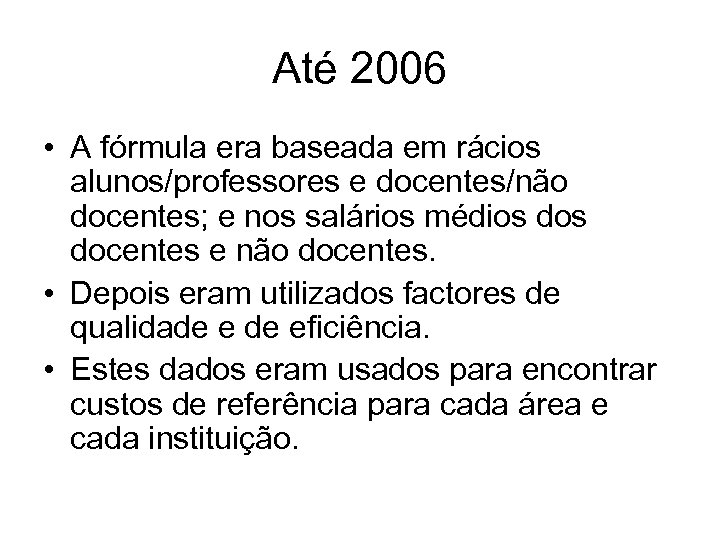 Até 2006

• A fórmula era baseada em rácios alunos/professores e docentes/não docentes; e nos salários médios dos docentes e não docentes.

• Depois eram utilizados factores de qualidade e de eficiência.

• Estes dados eram usados para encontrar custos de referência para cada área e cada instituição.